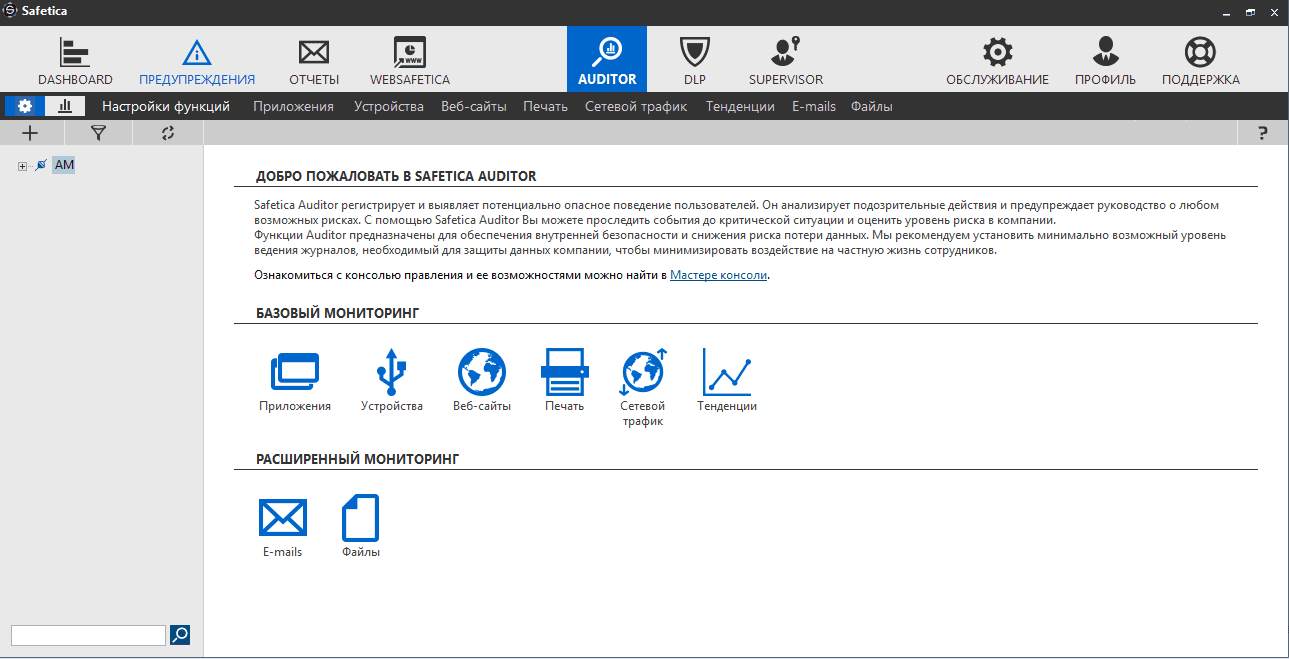 Safetica

DASHBOARD ПРЕДУПРЕЖДЕНИЯ ОТЧЕТЫ WEBSAFETICA AUDITOR DLP SUPERVISOR ОБСЛУЖИВАНИЕ ПРОФИЛЬ ПОДДЕРЖКА

Настройки функций Приложения Устройства Веб-сайты Печать Сетевой трафик Тенденции E-mails Файлы

?

AM

ДОБРО ПОЖАЛОВАТЬ В SAFETICA AUDITOR

Safetica Auditor регистрирует и выявляет потенциально опасное поведение пользователей. Он анализирует подозрительные действия и предупреждает руководство о любом возможных рисках. С помощью Safetica Auditor Вы можете проследить события до критической ситуации и оценить уровень риска в компании.
Функции Auditor предназначены для обеспечения внутренней безопасности и снижения риска потери данных. Мы рекомендуем установить минимально возможный уровень ведения журналов, необходимый для защиты данных компании, чтобы минимизировать воздействие на частную жизнь сотрудников.

Ознакомиться с консолью правления и ее возможностями можно найти в Мастере консоли.

БАЗОВЫЙ МОНИТОРИНГ

Приложения Устройства Веб-сайты Печать Сетевой трафик Тенденции

РАСШИРЕННЫЙ МОНИТОРИНГ

E-mails Файлы